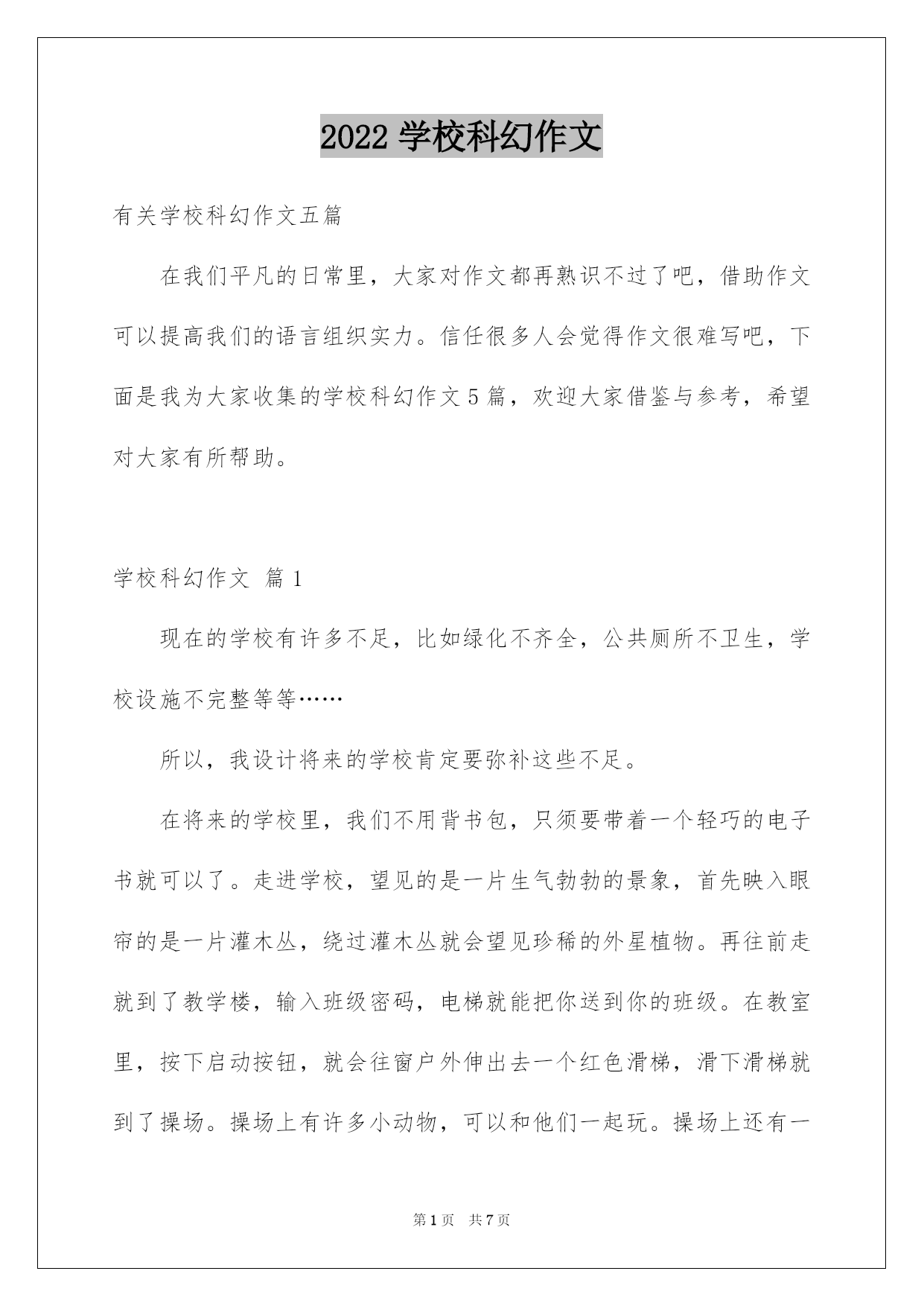 2022 学校科幻作文

有关学校科幻作文五篇

在我们平凡的日常里，大家对作文都再熟识不过了吧，借助作文可以提高我们的语言组织实力。信任很多人会觉得作文很难写吧，下面是我为大家收集的学校科幻作文 5 篇，欢迎大家借鉴与参考，希望对大家有所帮助。

学校科幻作文 篇 1

现在的学校有许多不足，比如绿化不齐全，公共厕所不卫生，学校设施不完整等等……

所以，我设计将来的学校肯定要弥补这些不足。

在将来的学校里，我们不用背书包，只须要带着一个轻巧的电子书就可以了。走进学校，望见的是一片生气勃勃的景象，首先映入眼帘的是一片灌木丛，绕过灌木丛就会望见珍稀的外星植物。再往前走就到了教学楼，输入班级密码，电梯就能把你送到你的班级。在教室里，按下启动按钮，就会往窗户外伸出去一个红色滑梯，滑下滑梯就到了操场。操场上有许多小动物，可以和他们一起玩。操场上还有一

第 1 页 共 7 页